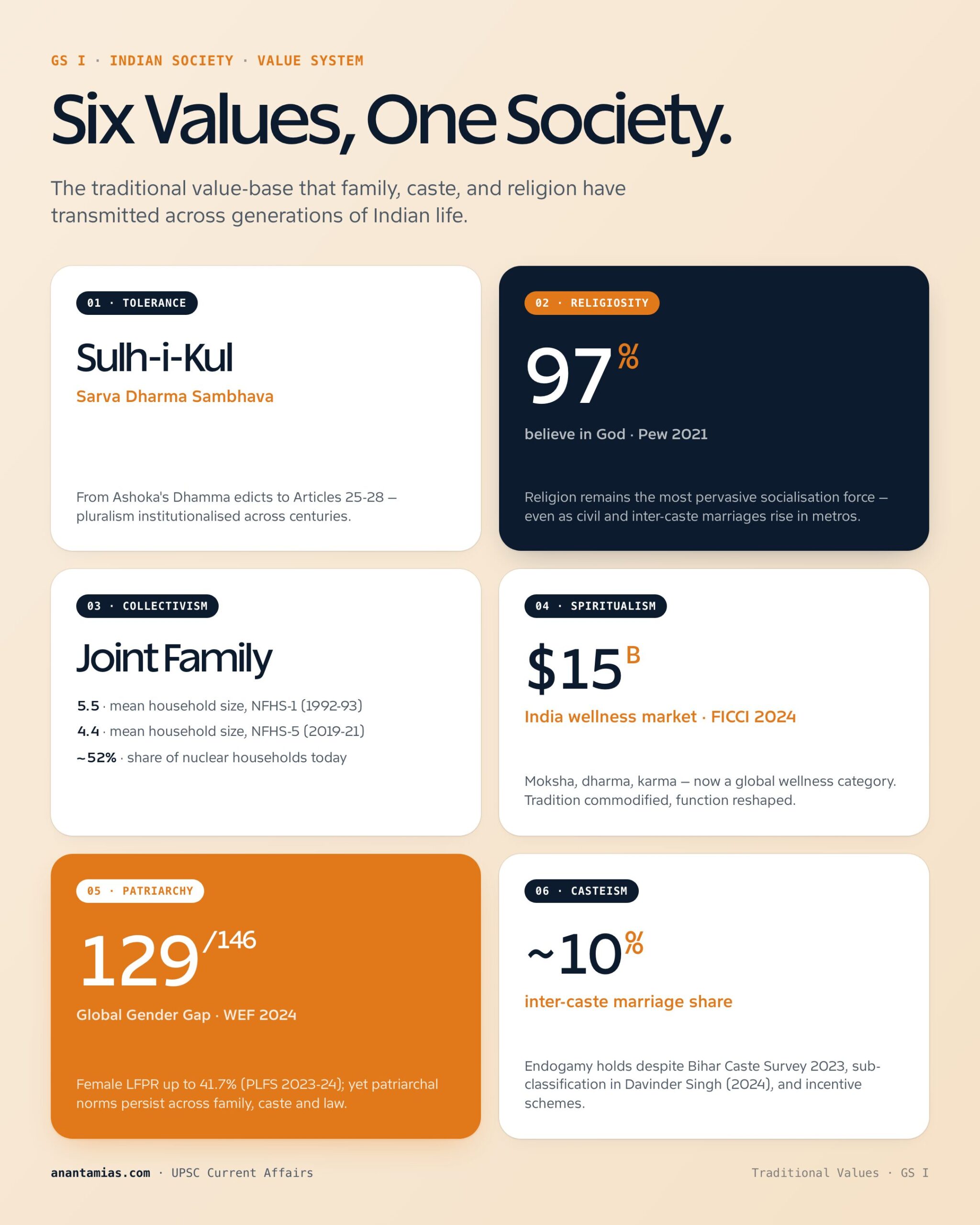 GS I · INDIAN SOCIETY · VALUE SYSTEM

Six Values, One Society.

The traditional value-base that family, caste, and religion have transmitted across generations of Indian life.

01 · TOLERANCE

Sulh-i-Kul

Sarva Dharma Sambhava

From Ashoka's Dhamma edicts to Articles 25-28 — pluralism institutionalised across centuries.

02 · RELIGIOSITY

97%

believe in God · Pew 2021

Religion remains the most pervasive socialisation force — even as civil and inter-caste marriages rise in metros.

03 · COLLECTIVISM

Joint Family

5.5 · mean household size, NFHS-1 (1992-93)

4.4 · mean household size, NFHS-5 (2019-21)

~52% · share of nuclear households today

04 · SPIRITUALISM

$15B

India wellness market · FICCI 2024

Moksha, dharma, karma — now a global wellness category. Tradition commodified, function reshaped.

05 · PATRIARCHY

129/146

Global Gender Gap · WEF 2024

Female LFPR up to 41.7% (PLFS 2023-24); yet patriarchal norms persist across family, caste and law.

06 · CASTEISM

~10%

inter-caste marriage share

Endogamy holds despite Bihar Caste Survey 2023, sub-classification in Davinder Singh (2024), and incentive schemes.

anantamias.com · UPSC Current Affairs

Traditional Values · GS I